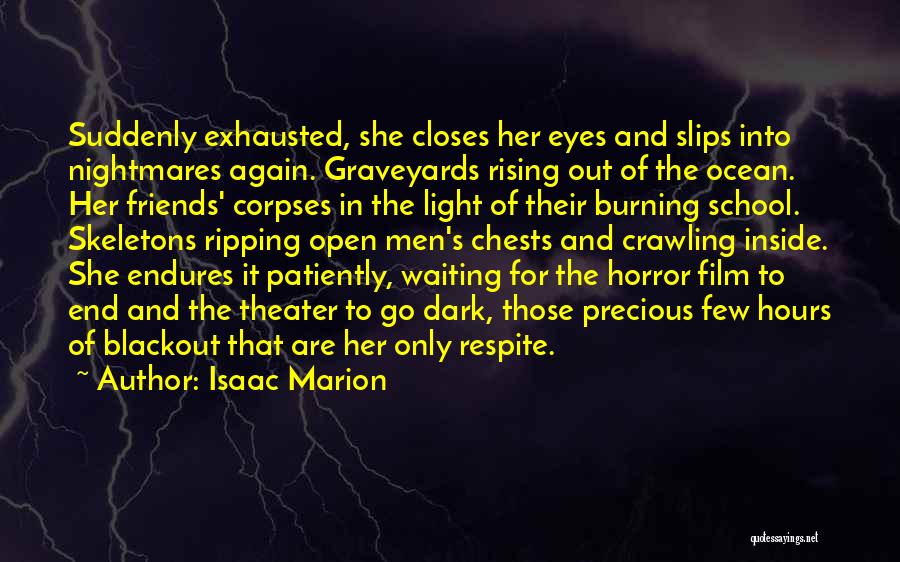 Suddenly exhausted, she closes her eyes and slips into nightmares again. Graveyards rising out of the ocean. Her friends' corpses in the light of their burning school. Skeletons ripping open men's chests and crawling inside. She endures it patiently, waiting for the horror film to end and the theater to go dark, those precious few hours of blackout that are her only respite.

~ Author: Isaac Marion

quotessayings.net